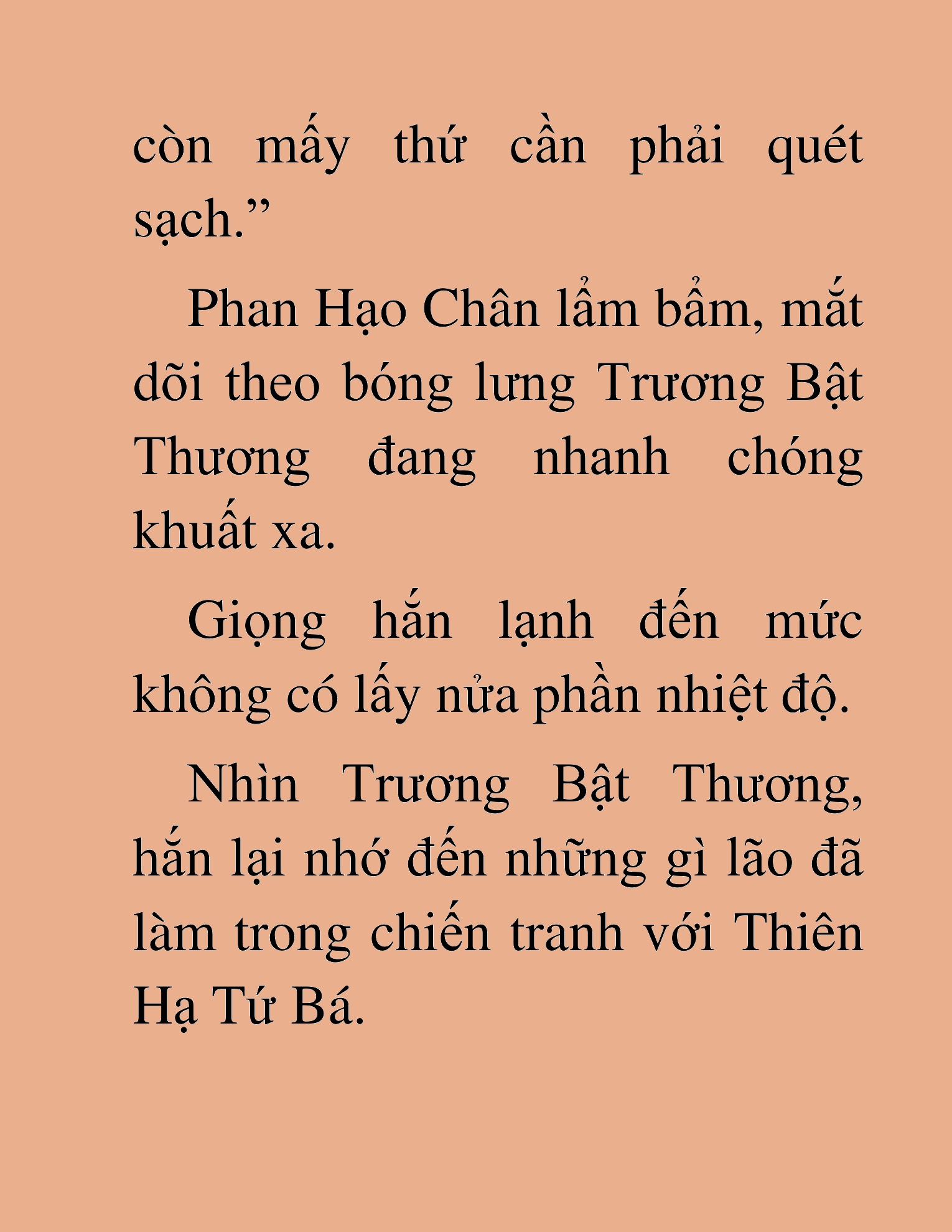 còn mấy thứ cần phải quét sạch.”

Phan Hạo Chân lẩm bẩm, mắt dõi theo bóng lưng Trương Bật Thương đang nhanh chóng khuất xa.

Giọng hắn lạnh đến mức không có lấy nửa phần nhiệt độ.

Nhìn Trương Bật Thương, hắn lại nhớ đến những gì lão đã làm trong chiến tranh với Thiên Hạ Tứ Bá.